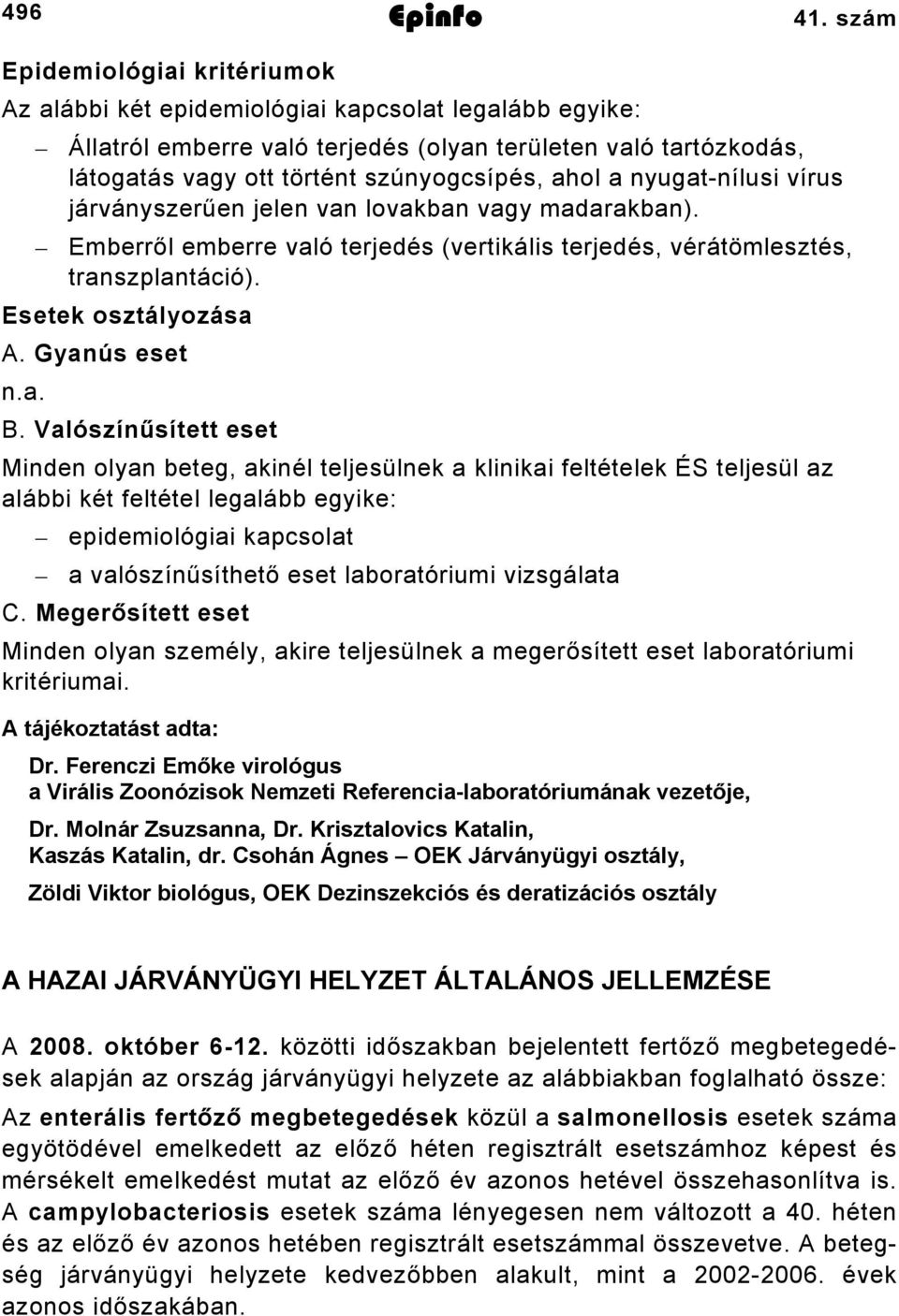 496 Epinfo 41. szám

Epidemiológiai kritériumok

Az alábbi két epidemiológiai kapcsolat legalább egyike:

– Állatról emberre való terjedés (olyan területen való tartózkodás, látogatás vagy ott történt szúnyogcsípés, ahol a nyugat-nílusi vírus járványszerűen jelen van lovakban vagy madarakban).

– Emberről emberre való terjedés (vertikális terjedés, vérátömlesztés, transzplantáció).

Esetek osztályozása

A. Gyanús eset

n.a.

B. Valószínűsített eset

Minden olyan beteg, akinél teljesülnek a klinikai feltételek ÉS teljesül az alábbi két feltétel legalább egyike:

– epidemiológiai kapcsolat

– a valószínűsíthető eset laboratóriumi vizsgálata

C. Megerősített eset

Minden olyan személy, akire teljesülnek a megerősített eset laboratóriumi kritériumai.

A tájékoztatást adta:

Dr. Ferenczi Emőke virológus
a Virális Zoonózisok Nemzeti Referencia-laboratóriumának vezetője,

Dr. Molnár Zsuzsanna, Dr. Krisztalovics Katalin,
Kaszás Katalin, dr. Csohán Ágnes – OEK Járványügyi osztály,

Zöldi Viktor biológus, OEK Dezinszekciós és deratizációs osztály

A HAZAI JÁRVÁNYÜGYI HELYZET ÁLTALÁNOS JELLEMZÉSE

A 2008. október 6-12. közötti időszakban bejelentett fertőző megbetegedések alapján az ország járványügyi helyzete az alábbiakban foglalható össze:

Az enterális fertőző megbetegedések közül a salmonellosis esetek száma egyötödével emelkedett az előző héten regisztrált esetszámhoz képest és mérsékelt emelkedést mutat az előző év azonos hetével összehasonlítva is. A campylobacteriosis esetek száma lényegesen nem változott a 40. héten és az előző év azonos hetében regisztrált esetszámmal összevetve. A betegség járványügyi helyzete kedvezőbben alakult, mint a 2002-2006. évek azonos időszakában.